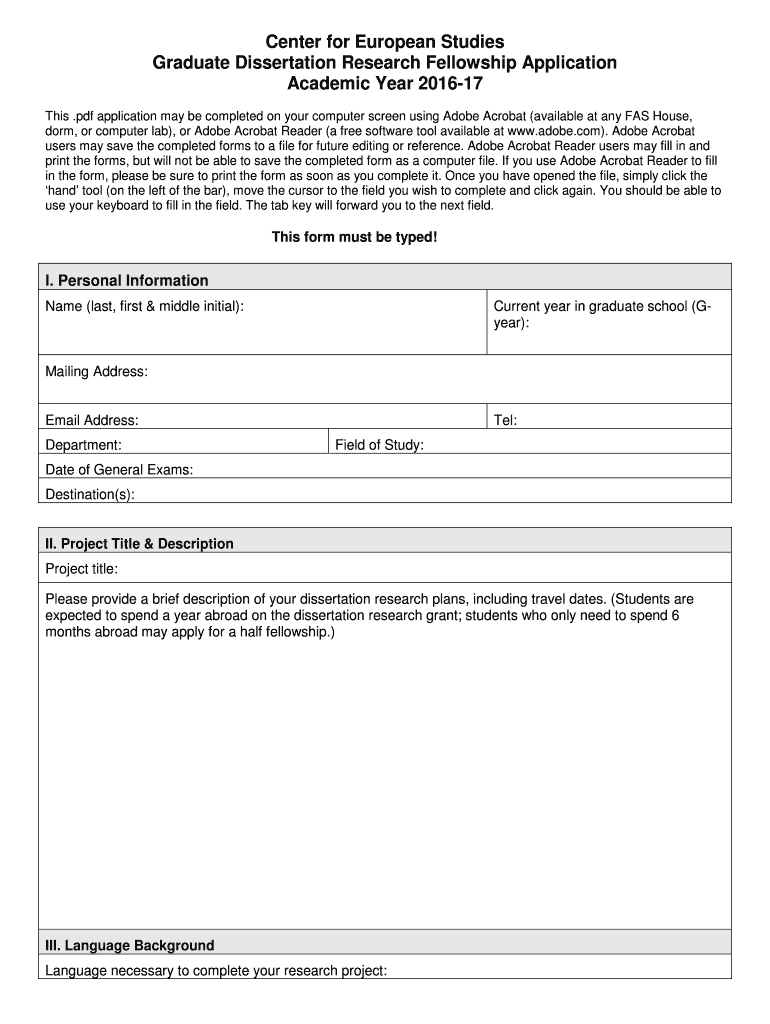 Center for European Studies
Graduate Dissertation Research Fellowship Application
Academic Year 2016-17

This .pdf application may be completed on your computer screen using Adobe Acrobat (available at any FAS House, dorm, or computer lab), or Adobe Acrobat Reader (a free software tool available at www.adobe.com). Adobe Acrobat users may save the completed forms to a file for future editing or reference. Adobe Acrobat Reader users may fill in and print the forms, but will not be able to save the completed form as a computer file. If you use Adobe Acrobat Reader to fill in the form, please be sure to print the form as soon as you complete it. Once you have opened the file, simply click the 'hand' tool (on the left of the bar), move the cursor to the field you wish to complete and click again. You should be able to use your keyboard to fill in the field. The tab key will forward you to the next field.

This form must be typed!

I. Personal Information

Name (last, first & middle initial):

Current year in graduate school (G-year):

Mailing Address:

Email Address:

Tel:

Department:

Field of Study:

Date of General Exams:

Destination(s):

II. Project Title & Description

Project title:

Please provide a brief description of your dissertation research plans, including travel dates. (Students are expected to spend a year abroad on the dissertation research grant; students who only need to spend 6 months abroad may apply for a half fellowship.)

III. Language Background

Language necessary to complete your research project: